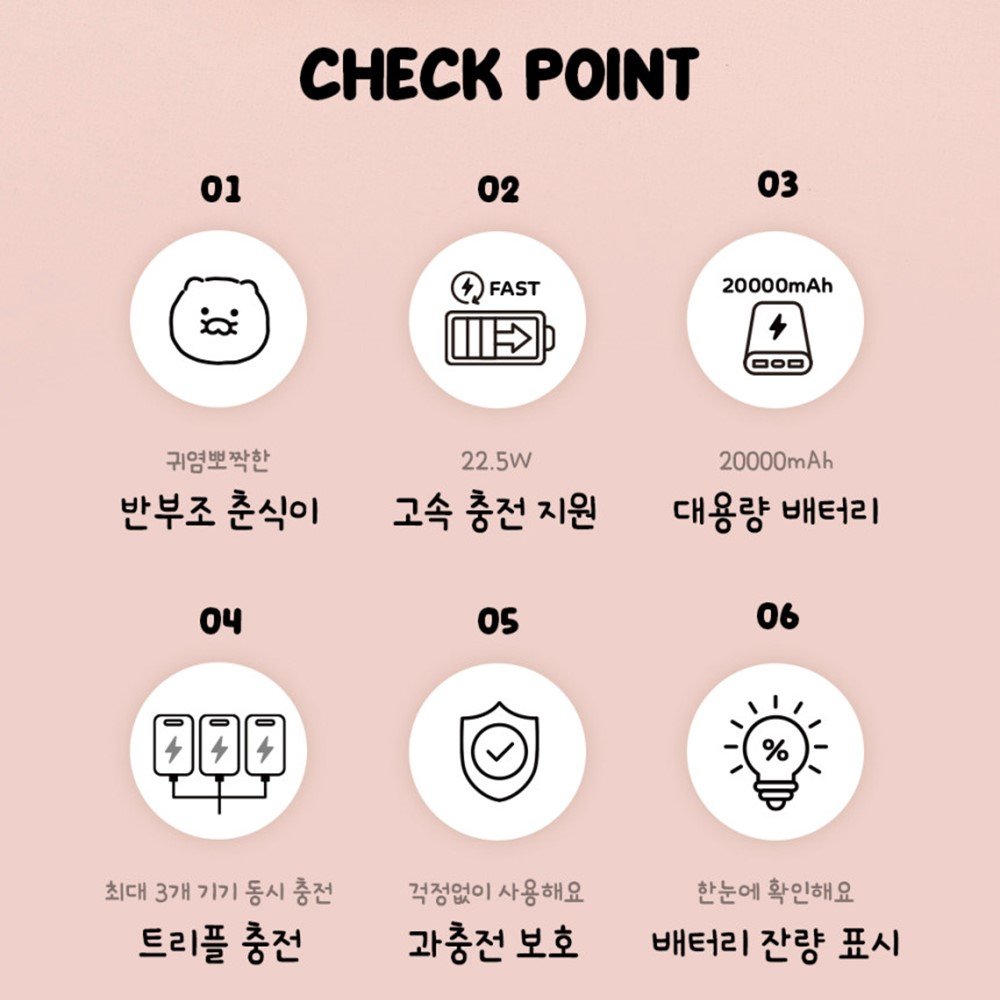 CHECK POINT

01

귀염뽀짝한
반부조 춘식이

02

FAST

22.5W
고속 충전 지원

03

20000mAh

20000mAh
대용량 배터리

04

최대 3개 기기 동시 충전
트리플 충전

05

걱정없이 사용해요
과충전 보호

06

%

한눈에 확인해요
배터리 잔량 표시